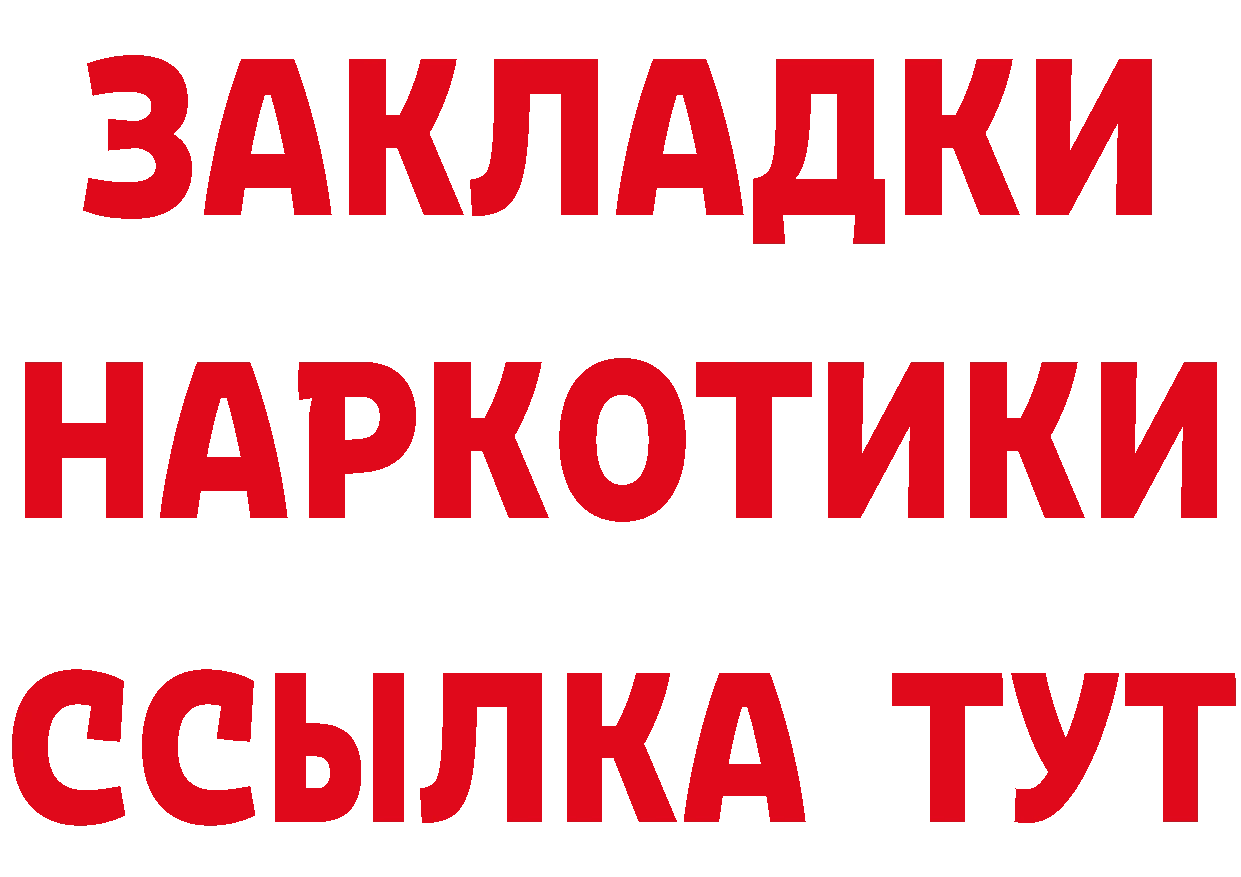 ЗАКЛАДКИ
НАРКОТИКИ
ССЫЛКА ТУТ